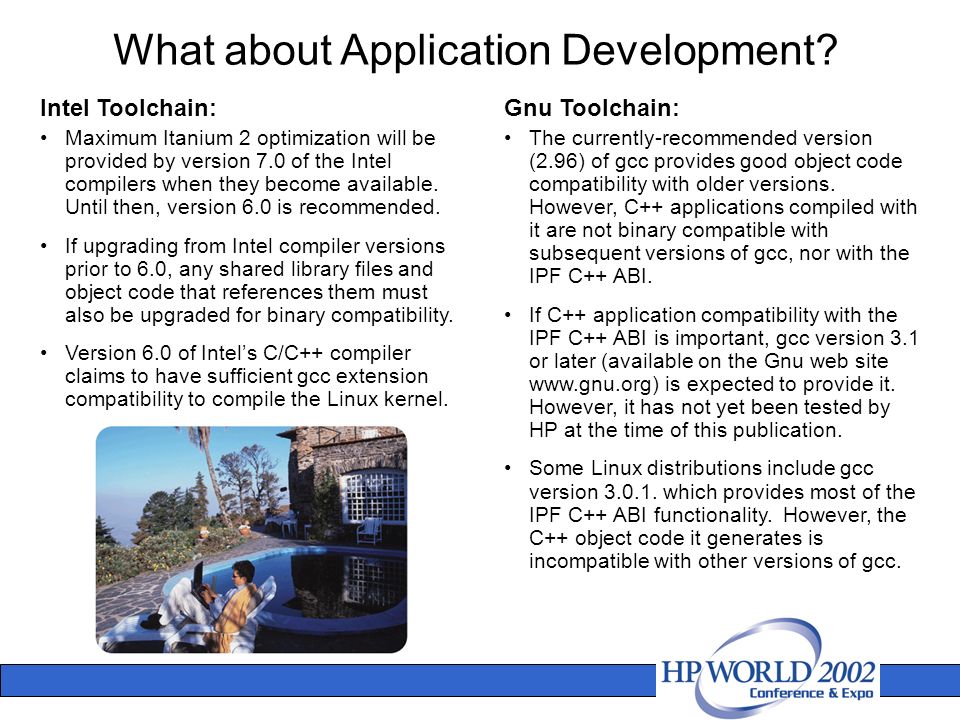 What about Application Development?

Intel Toolchain:

• Maximum Itanium 2 optimization will be provided by version 7.0 of the Intel compilers when they become available. Until then, version 6.0 is recommended.

• If upgrading from Intel compiler versions prior to 6.0, any shared library files and object code that references them must also be upgraded for binary compatibility.

• Version 6.0 of Intel's C/C++ compiler claims to have sufficient gcc extension compatibility to compile the Linux kernel.

Gnu Toolchain:

• The currently-recommended version (2.96) of gcc provides good object code compatibility with older versions. However, C++ applications compiled with it are not binary compatible with subsequent versions of gcc, nor with the IPF C++ ABI.

• If C++ application compatibility with the IPF C++ ABI is important, gcc version 3.1 or later (available on the Gnu web site www.gnu.org) is expected to provide it. However, it has not yet been tested by HP at the time of this publication.

• Some Linux distributions include gcc version 3.0.1. which provides most of the IPF C++ ABI functionality. However, the C++ object code it generates is incompatible with other versions of gcc.

HP WORLD 2002
Conference & Expo